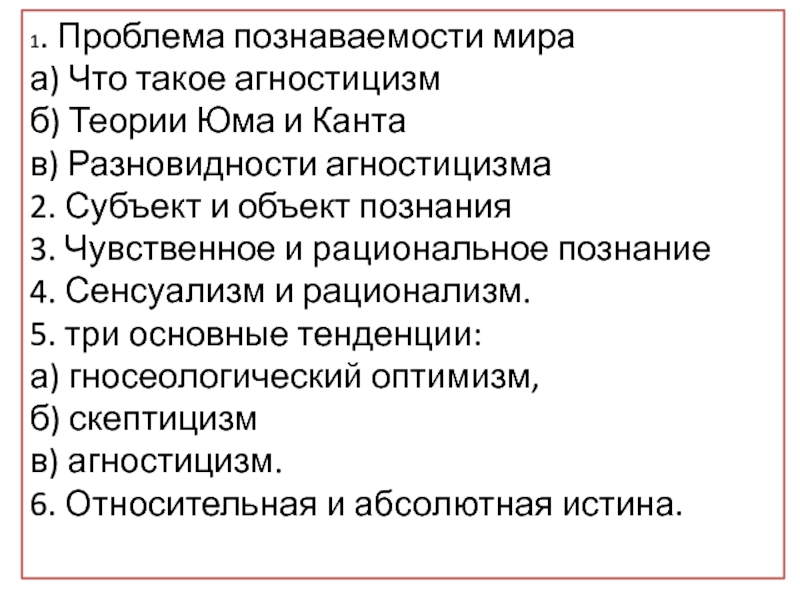 1. Проблема познаваемости мира
а) Что такое агностицизм
б) Теории Юма и Канта
в) Разновидности агностицизма
2. Субъект и объект познания
3. Чувственное и рациональное познание
4. Сенсуализм и рационализм.
5. три основные тенденции:
а) гносеологический оптимизм,
б) скептицизм
в) агностицизм.
6. Относительная и абсолютная истина.